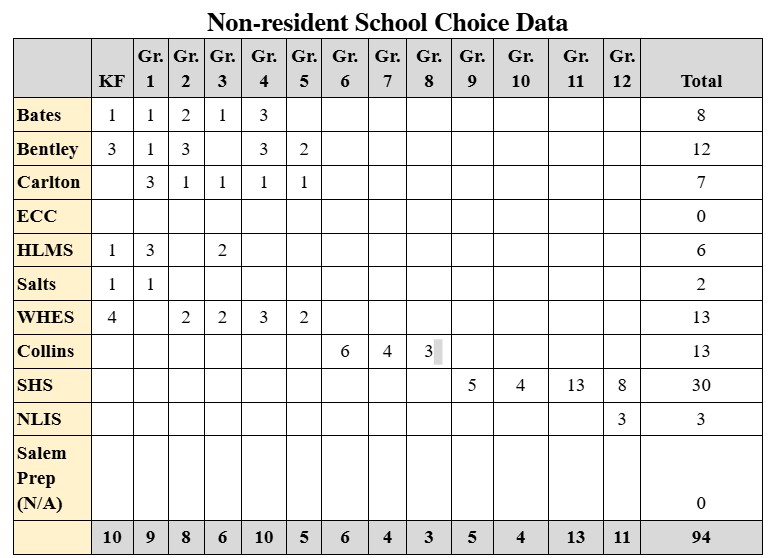 Non-resident School Choice Data

| | KF | Gr. 1 | Gr. 2 | Gr. 3 | Gr. 4 | Gr. 5 | Gr. 6 | Gr. 7 | Gr. 8 | Gr. 9 | Gr. 10 | Gr. 11 | Gr. 12 | Total |
|---|---|---|---|---|---|---|---|---|---|---|---|---|---|---|
| Bates | 1 | 1 | 2 | 1 | 3 | | | | | | | | | 8 |
| Bentley | 3 | 1 | 3 | | 3 | 2 | | | | | | | | 12 |
| Carlton | | 3 | 1 | 1 | 1 | 1 | | | | | | | | 7 |
| ECC | | | | | | | | | | | | | | 0 |
| HLMS | 1 | 3 | | 2 | | | | | | | | | | 6 |
| Salts | 1 | 1 | | | | | | | | | | | | 2 |
| WHES | 4 | | 2 | 2 | 3 | 2 | | | | | | | | 13 |
| Collins | | | | | | | 6 | 4 | 3 | | | | | 13 |
| SHS | | | | | | | | | | 5 | 4 | 13 | 8 | 30 |
| NLIS | | | | | | | | | | | | | 3 | 3 |
| Salem Prep (N/A) | | | | | | | | | | | | | | 0 |
| | 10 | 9 | 8 | 6 | 10 | 5 | 6 | 4 | 3 | 5 | 4 | 13 | 11 | 94 |